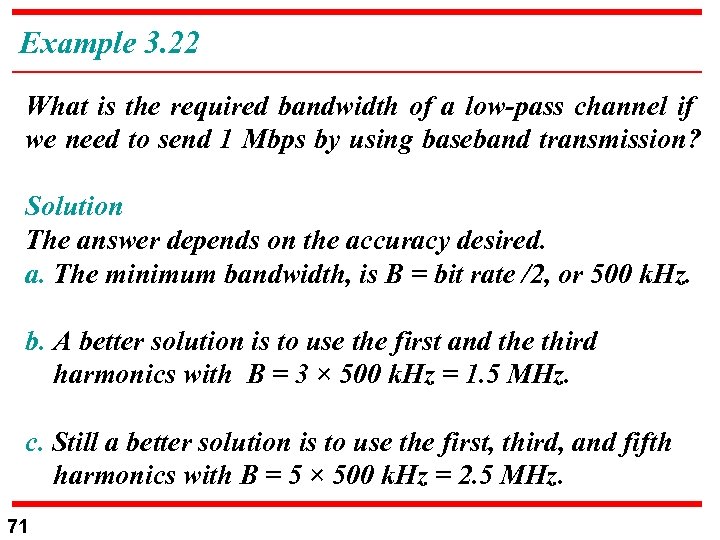 Example 3.22

What is the required bandwidth of a low-pass channel if we need to send 1 Mbps by using baseband transmission?

Solution
The answer depends on the accuracy desired.
a. The minimum bandwidth, is B = bit rate /2, or 500 kHz.

b. A better solution is to use the first and the third harmonics with B = 3 × 500 kHz = 1.5 MHz.

c. Still a better solution is to use the first, third, and fifth harmonics with B = 5 × 500 kHz = 2.5 MHz.

71